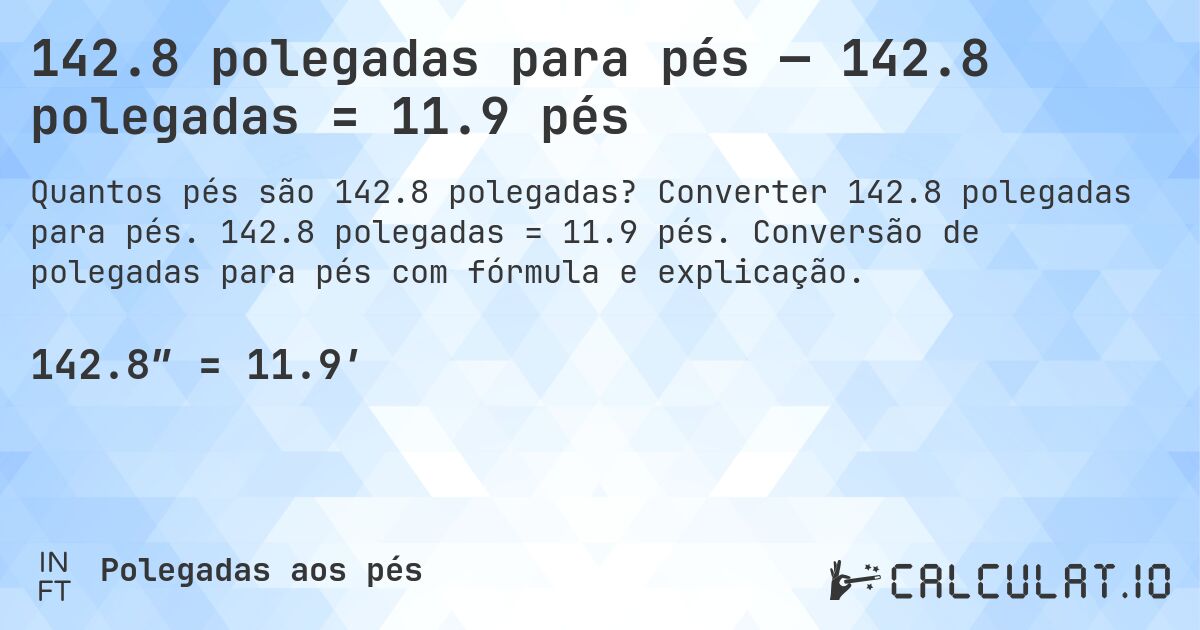 142.8 polegadas para pés — 142.8 polegadas = 11.9 pés

Quantos pés são 142.8 polegadas? Converter 142.8 polegadas para pés. 142.8 polegadas = 11.9 pés. Conversão de polegadas para pés com fórmula e explicação.

142.8″ = 11.9′

IN
FT

Polegadas aos pés

CALCULAT.IO